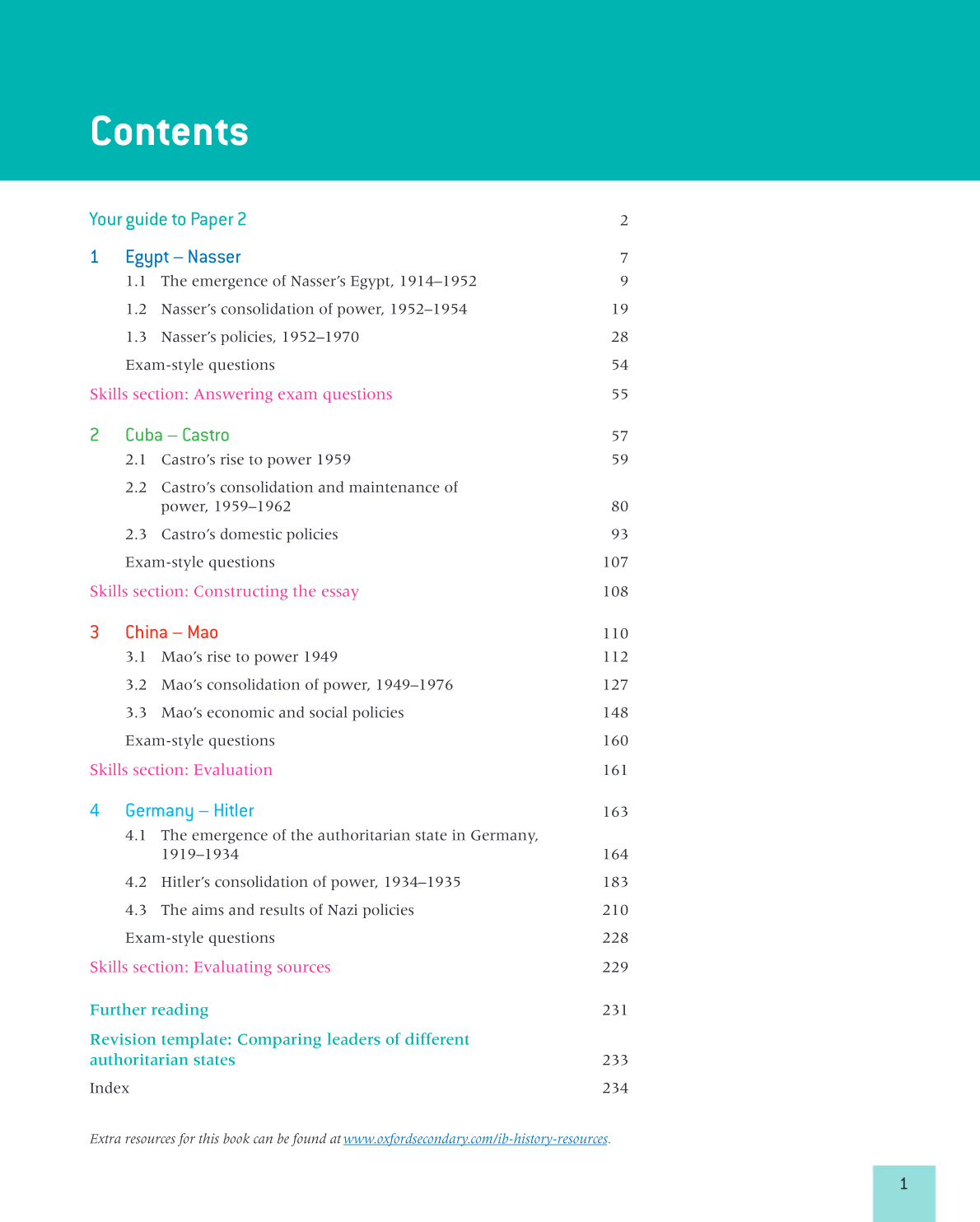 Contents

Your guide to Paper 2 2

1 Egypt – Nasser 7
1.1 The emergence of Nasser's Egypt, 1914–1952 9
1.2 Nasser's consolidation of power, 1952–1954 19
1.3 Nasser's policies, 1952–1970 28
Exam-style questions 54

Skills section: Answering exam questions 55

2 Cuba – Castro 57
2.1 Castro's rise to power 1959 59
2.2 Castro's consolidation and maintenance of power, 1959–1962 80
2.3 Castro's domestic policies 93
Exam-style questions 107

Skills section: Constructing the essay 108

3 China – Mao 110
3.1 Mao's rise to power 1949 112
3.2 Mao's consolidation of power, 1949–1976 127
3.3 Mao's economic and social policies 148
Exam-style questions 160

Skills section: Evaluation 161

4 Germany – Hitler 163
4.1 The emergence of the authoritarian state in Germany, 1919–1934 164
4.2 Hitler's consolidation of power, 1934–1935 183
4.3 The aims and results of Nazi policies 210
Exam-style questions 228

Skills section: Evaluating sources 229

Further reading 231

Revision template: Comparing leaders of different authoritarian states 233

Index 234

Extra resources for this book can be found at www.oxfordsecondary.com/ib-history-resources.

1